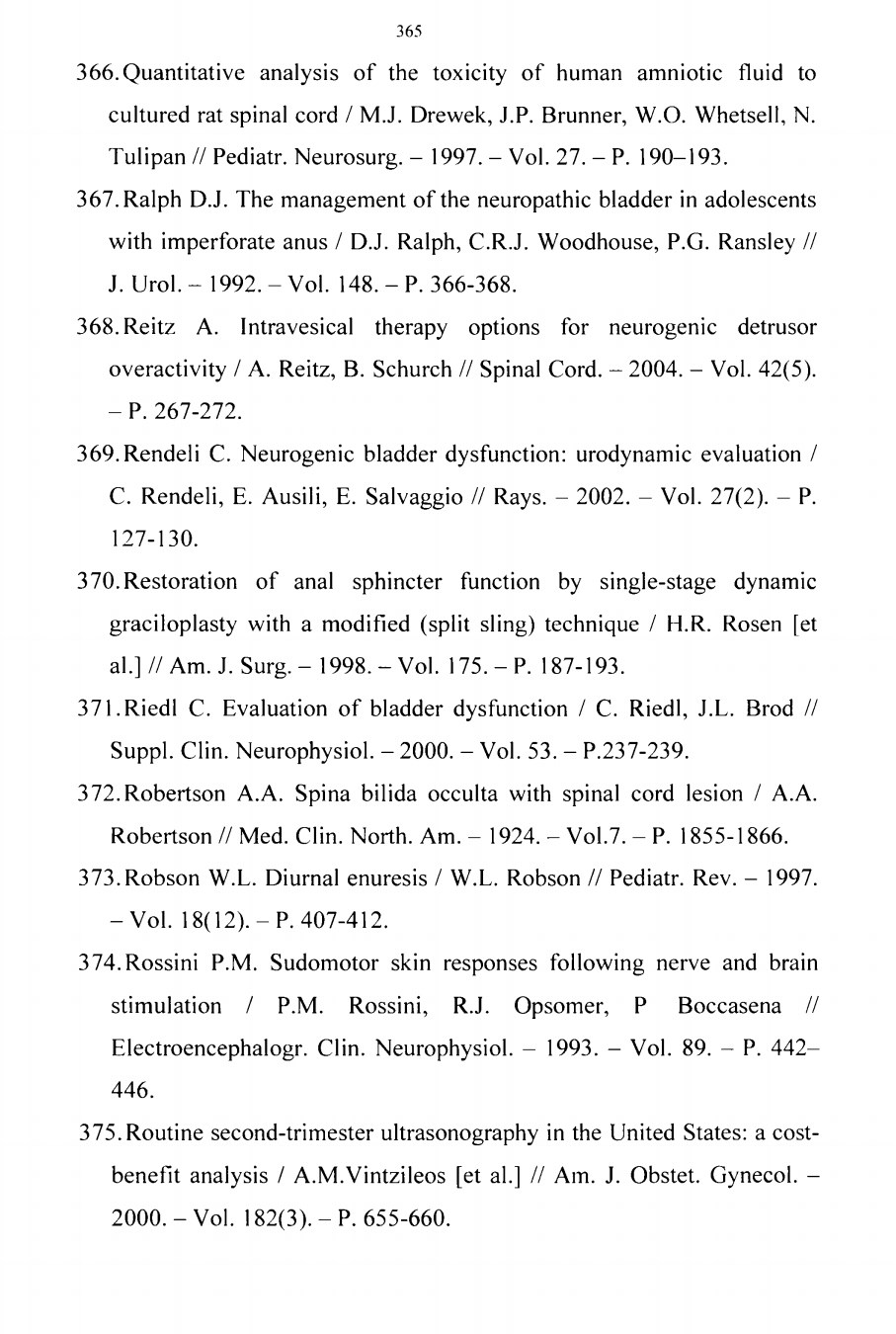 365

366. Quantitative analysis of the toxicity of human amniotic fluid to cultured rat spinal cord / M.J. Drewek, J.P. Brunner, W.O. Whetsell, N. Tulipan // Pediatr. Neurosurg. – 1997. – Vol. 27. – P. 190–193.

367. Ralph D.J. The management of the neuropathic bladder in adolescents with imperforate anus / D.J. Ralph, C.R.J. Woodhouse, P.G. Ransley // J. Urol. – 1992. – Vol. 148. – P. 366-368.

368. Reitz A. Intravesical therapy options for neurogenic detrusor overactivity / A. Reitz, B. Schurch // Spinal Cord. – 2004. – Vol. 42(5). – P. 267-272.

369. Rendeli C. Neurogenic bladder dysfunction: urodynamic evaluation / C. Rendeli, E. Ausili, E. Salvaggio // Rays. – 2002. – Vol. 27(2). – P. 127-130.

370. Restoration of anal sphincter function by single-stage dynamic graciloplasty with a modified (split sling) technique / H.R. Rosen [et al.] // Am. J. Surg. – 1998. – Vol. 175. – P. 187-193.

371. Riedl C. Evaluation of bladder dysfunction / C. Riedl, J.L. Brod // Suppl. Clin. Neurophysiol. – 2000. – Vol. 53. – P.237-239.

372. Robertson A.A. Spina bilida occulta with spinal cord lesion / A.A. Robertson // Med. Clin. North. Am. – 1924. – Vol.7. – P. 1855-1866.

373. Robson W.L. Diurnal enuresis / W.L. Robson // Pediatr. Rev. – 1997. – Vol. 18(12). – P. 407-412.

374. Rossini P.M. Sudomotor skin responses following nerve and brain stimulation / P.M. Rossini, R.J. Opsomer, P Boccasena // Electroencephalogr. Clin. Neurophysiol. – 1993. – Vol. 89. – P. 442–446.

375. Routine second-trimester ultrasonography in the United States: a cost-benefit analysis / A.M.Vintzileos [et al.] // Am. J. Obstet. Gynecol. – 2000. – Vol. 182(3). – P. 655-660.